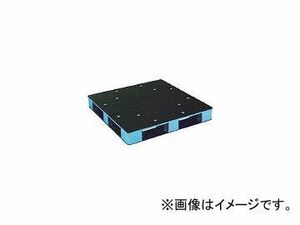 ※画像はイメージです。